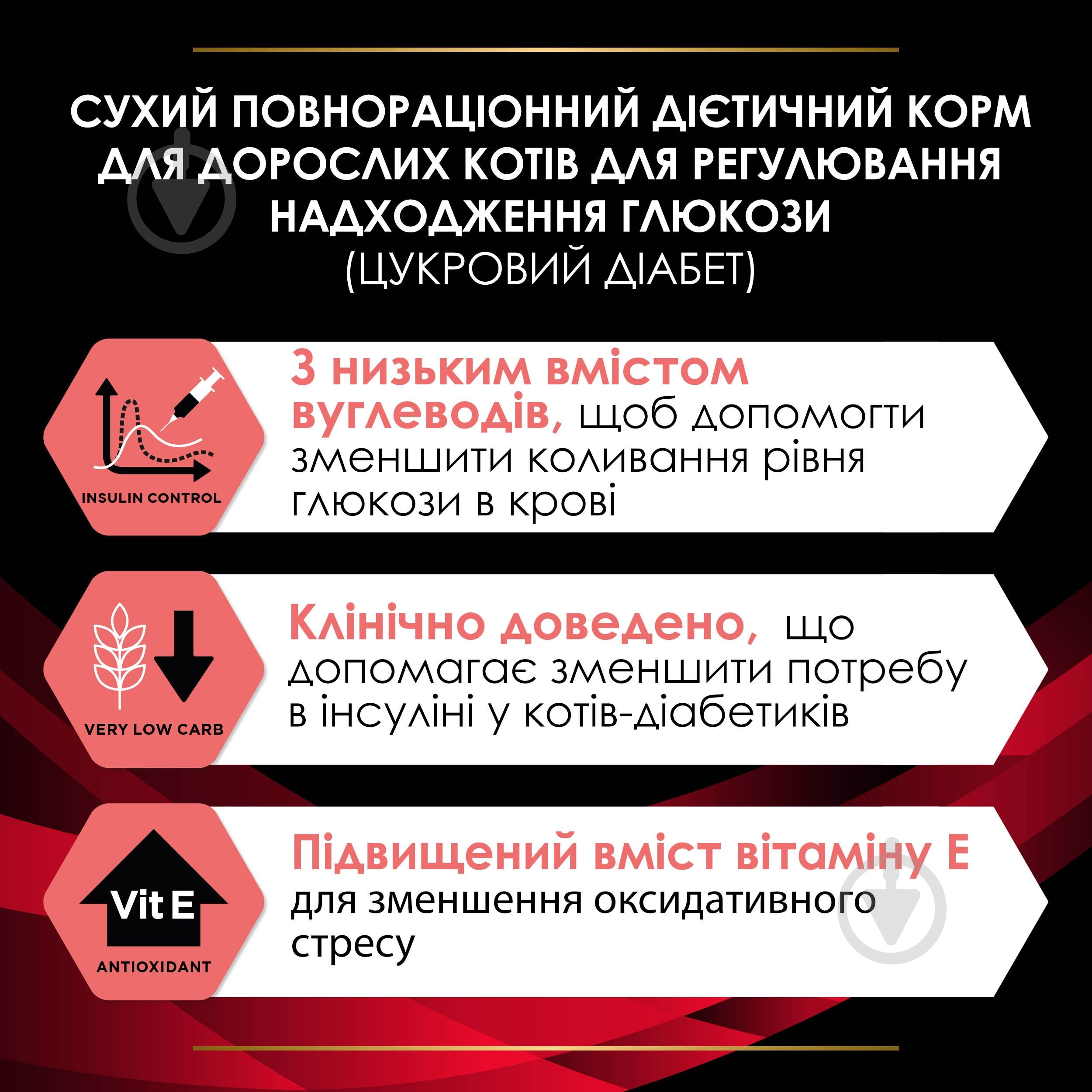 СУХИЙ ПОВНОРАЦІОННИЙ ДІЄТИЧНИЙ КОРМ ДЛЯ ДОРОСЛИХ КОТІВ ДЛЯ РЕГУЛЮВАННЯ НАДХОДЖЕННЯ ГЛЮКОЗИ
(ЦУКРОВИЙ ДІАБЕТ)

INSULIN CONTROL

З низьким вмістом вуглеводів, щоб допомогти зменшити коливання рівня глюкози в крові

VERY LOW CARB

Клінічно доведено, що допомагає зменшити потребу в інсуліні у котів-діабетиків

Vit E
ANTIOXIDANT

Підвищений вміст вітаміну Е для зменшення оксидативного стресу